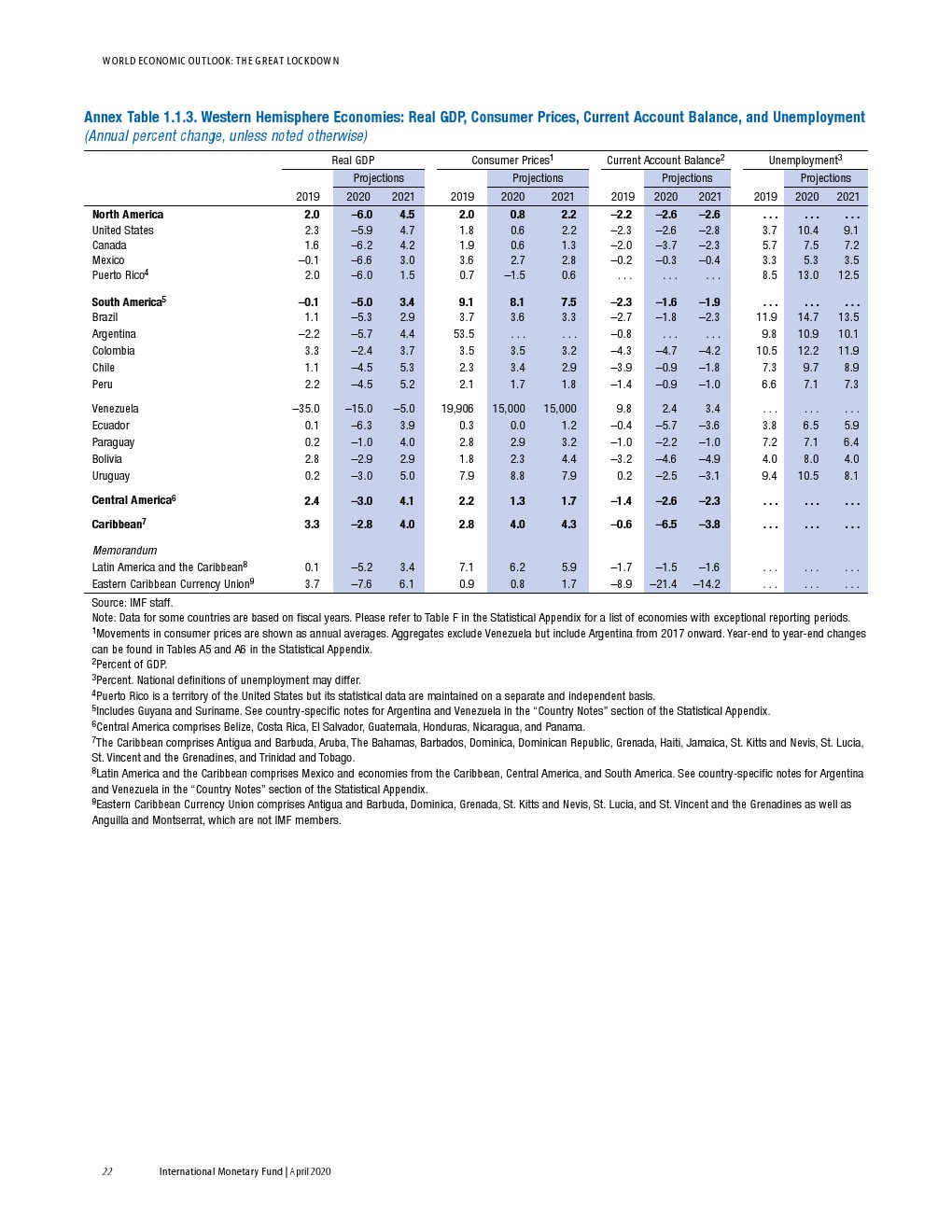 WORLD ECONOMIC OUTLOOK: THE GREAT LOCKDOWN

Annex Table 1.1.3. Western Hemisphere Economies: Real GDP, Consumer Prices, Current Account Balance, and Unemployment
(Annual percent change, unless noted otherwise)

| | Real GDP | | | Consumer Prices$^1$ | | | Current Account Balance$^2$ | | | Unemployment$^3$ | | |
|---|---|---|---|---|---|---|---|---|---|---|---|---|
| | | Projections | | | Projections | | | Projections | | | Projections | |
| | 2019 | 2020 | 2021 | 2019 | 2020 | 2021 | 2019 | 2020 | 2021 | 2019 | 2020 | 2021 |
| North America | 2.0 | –6.0 | 4.5 | 2.0 | 0.8 | 2.2 | –2.2 | –2.6 | –2.6 | . . . | . . . | . . . |
| United States | 2.3 | –5.9 | 4.7 | 1.8 | 0.6 | 2.2 | –2.3 | –2.6 | –2.8 | 3.7 | 10.4 | 9.1 |
| Canada | 1.6 | –6.2 | 4.2 | 1.9 | 0.6 | 1.3 | –2.0 | –3.7 | –2.3 | 5.7 | 7.5 | 7.2 |
| Mexico | –0.1 | –6.6 | 3.0 | 3.6 | 2.7 | 2.8 | –0.2 | –0.3 | –0.4 | 3.3 | 5.3 | 3.5 |
| Puerto Rico$^4$ | 2.0 | –6.0 | 1.5 | 0.7 | –1.5 | 0.6 | . . . | . . . | . . . | 8.5 | 13.0 | 12.5 |
| South America$^5$ | –0.1 | –5.0 | 3.4 | 9.1 | 8.1 | 7.5 | –2.3 | –1.6 | –1.9 | . . . | . . . | . . . |
| Brazil | 1.1 | –5.3 | 2.9 | 3.7 | 3.6 | 3.3 | –2.7 | –1.8 | –2.3 | 11.9 | 14.7 | 13.5 |
| Argentina | –2.2 | –5.7 | 4.4 | 53.5 | . . . | . . . | –0.8 | . . . | . . . | 9.8 | 10.9 | 10.1 |
| Colombia | 3.3 | –2.4 | 3.7 | 3.5 | 3.5 | 3.2 | –4.3 | –4.7 | –4.2 | 10.5 | 12.2 | 11.9 |
| Chile | 1.1 | –4.5 | 5.3 | 2.3 | 3.4 | 2.9 | –3.9 | –0.9 | –1.8 | 7.3 | 9.7 | 8.9 |
| Peru | 2.2 | –4.5 | 5.2 | 2.1 | 1.7 | 1.8 | –1.4 | –0.9 | –1.0 | 6.6 | 7.1 | 7.3 |
| Venezuela | –35.0 | –15.0 | –5.0 | 19,906 | 15,000 | 15,000 | 9.8 | 2.4 | 3.4 | . . . | . . . | . . . |
| Ecuador | 0.1 | –6.3 | 3.9 | 0.3 | 0.0 | 1.2 | –0.4 | –5.7 | –3.6 | 3.8 | 6.5 | 5.9 |
| Paraguay | 0.2 | –1.0 | 4.0 | 2.8 | 2.9 | 3.2 | –1.0 | –2.2 | –1.0 | 7.2 | 7.1 | 6.4 |
| Bolivia | 2.8 | –2.9 | 2.9 | 1.8 | 2.3 | 4.4 | –3.2 | –4.6 | –4.9 | 4.0 | 8.0 | 4.0 |
| Uruguay | 0.2 | –3.0 | 5.0 | 7.9 | 8.8 | 7.9 | 0.2 | –2.5 | –3.1 | 9.4 | 10.5 | 8.1 |
| Central America$^6$ | 2.4 | –3.0 | 4.1 | 2.2 | 1.3 | 1.7 | –1.4 | –2.6 | –2.3 | . . . | . . . | . . . |
| Caribbean$^7$ | 3.3 | –2.8 | 4.0 | 2.8 | 4.0 | 4.3 | –0.6 | –6.5 | –3.8 | . . . | . . . | . . . |
| Memorandum | | | | | | | | | | | | |
| Latin America and the Caribbean$^8$ | 0.1 | –5.2 | 3.4 | 7.1 | 6.2 | 5.9 | –1.7 | –1.5 | –1.6 | . . . | . . . | . . . |
| Eastern Caribbean Currency Union$^9$ | 3.7 | –7.6 | 6.1 | 0.9 | 0.8 | 1.7 | –8.9 | –21.4 | –14.2 | . . . | . . . | . . . |

Source: IMF staff.
Note: Data for some countries are based on fiscal years. Please refer to Table F in the Statistical Appendix for a list of economies with exceptional reporting periods.
$^1$Movements in consumer prices are shown as annual averages. Aggregates exclude Venezuela but include Argentina from 2017 onward. Year-end to year-end changes can be found in Tables A5 and A6 in the Statistical Appendix.
$^2$Percent of GDP.
$^3$Percent. National definitions of unemployment may differ.
$^4$Puerto Rico is a territory of the United States but its statistical data are maintained on a separate and independent basis.
$^5$Includes Guyana and Suriname. See country-specific notes for Argentina and Venezuela in the "Country Notes" section of the Statistical Appendix.
$^6$Central America comprises Belize, Costa Rica, El Salvador, Guatemala, Honduras, Nicaragua, and Panama.
$^7$The Caribbean comprises Antigua and Barbuda, Aruba, The Bahamas, Barbados, Dominica, Dominican Republic, Grenada, Haiti, Jamaica, St. Kitts and Nevis, St. Lucia, St. Vincent and the Grenadines, and Trinidad and Tobago.
$^8$Latin America and the Caribbean comprises Mexico and economies from the Caribbean, Central America, and South America. See country-specific notes for Argentina and Venezuela in the "Country Notes" section of the Statistical Appendix.
$^9$Eastern Caribbean Currency Union comprises Antigua and Barbuda, Dominica, Grenada, St. Kitts and Nevis, St. Lucia, and St. Vincent and the Grenadines as well as Anguilla and Montserrat, which are not IMF members.

22 International Monetary Fund | April 2020